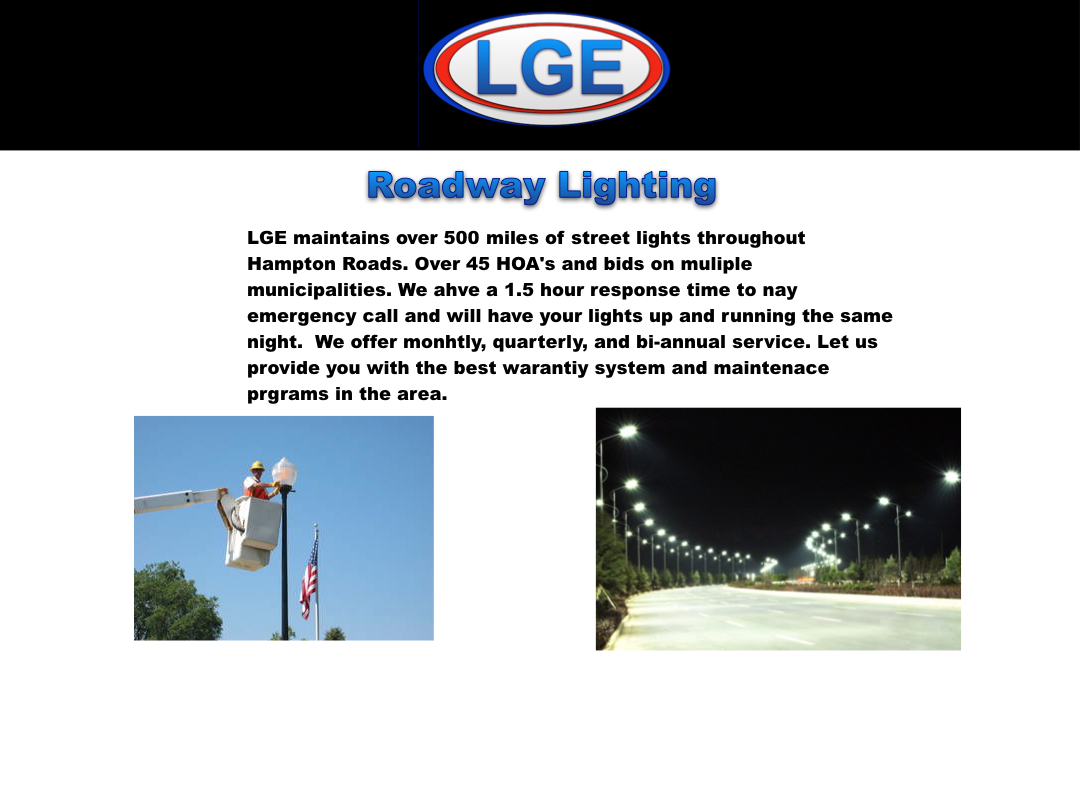 LGE

Roadway Lighting

LGE maintains over 500 miles of street lights throughout Hampton Roads. Over 45 HOA's and bids on muliple municipalities. We ahve a 1.5 hour response time to nay emergency call and will have your lights up and running the same night. We offer monhtly, quarterly, and bi-annual service. Let us provide you with the best warantiy system and maintenace prgrams in the area.